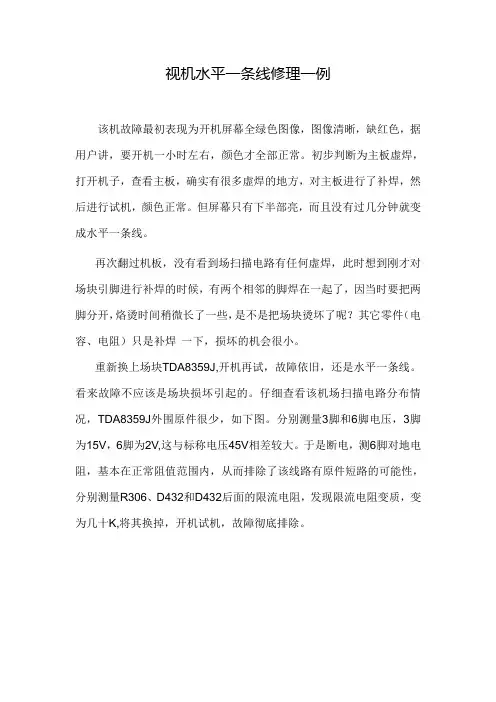 视机水平一条线修理一例

该机故障最初表现为开机屏幕全绿色图像，图像清晰，缺红色，据用户讲，要开机一小时左右，颜色才全部正常。初步判断为主板虚焊，打开机子，查看主板，确实有很多虚焊的地方，对主板进行了补焊，然后进行试机，颜色正常。但屏幕只有下半部亮，而且没有过几分钟就变成水平一条线。

再次翻过机板，没有看到场扫描电路有任何虚焊，此时想到刚才对场块引脚进行补焊的时候，有两个相邻的脚焊在一起了，因当时要把两脚分开，烙烫时间稍微长了一些，是不是把场块烫坏了呢？其它零件（电容、电阻）只是补焊 一下，损坏的机会很小。

重新换上场块TDA8359J,开机再试，故障依旧，还是水平一条线。看来故障不应该是场块损坏引起的。仔细查看该机场扫描电路分布情况，TDA8359J外围原件很少，如下图。分别测量3脚和6脚电压，3脚为15V，6脚为2V,这与标称电压45V相差较大。于是断电，测6脚对地电阻，基本在正常阻值范围内，从而排除了该线路有原件短路的可能性，分别测量R306、D432和D432后面的限流电阻，发现限流电阻变质，变为几十K,将其换掉，开机试机，故障彻底排除。